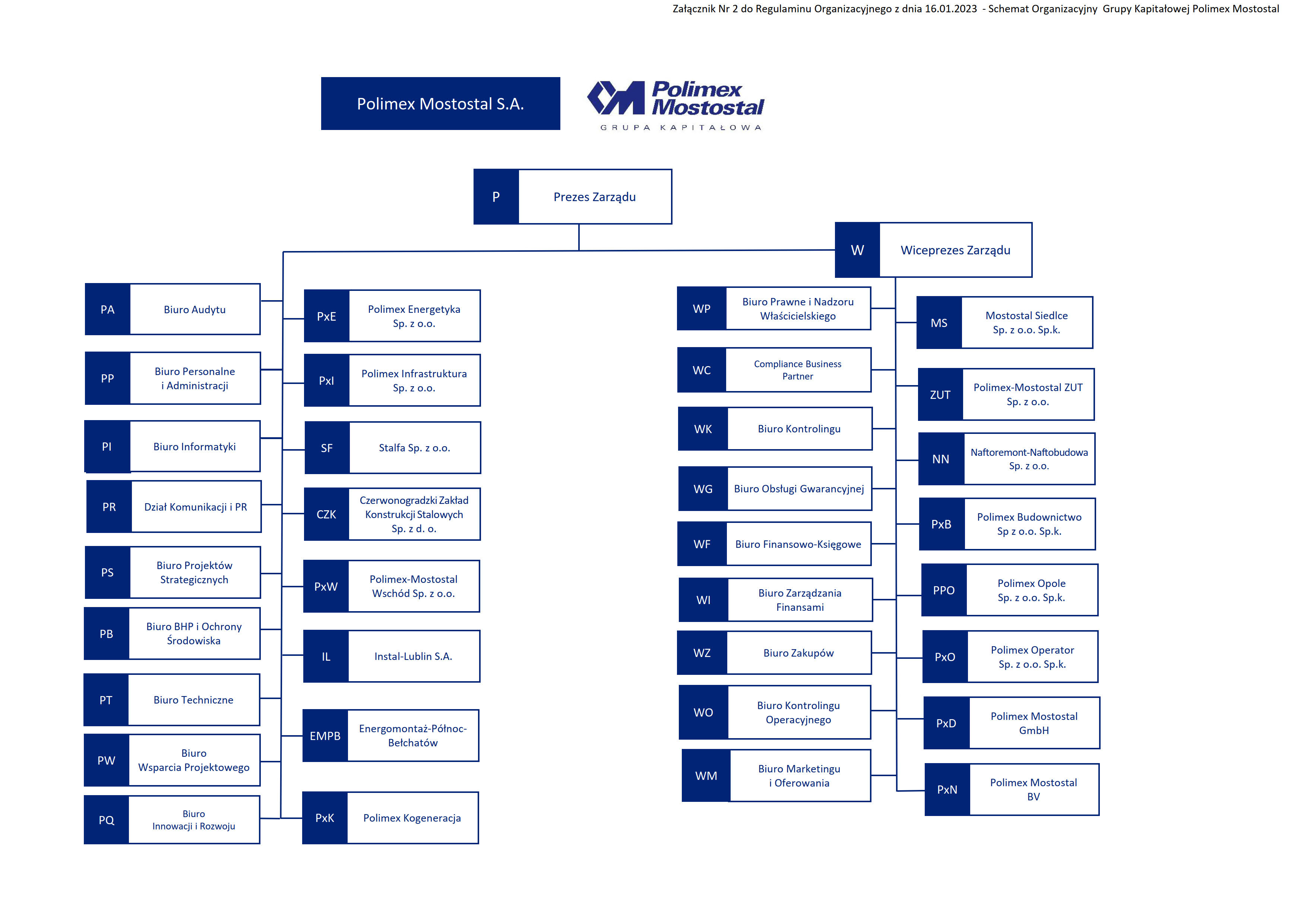 Załącznik Nr 2 do Regulaminu Organizacyjnego z dnia 16.01.2023 - Schemat Organizacyjny Grupy Kapitałowej Polimex Mostostal

Polimex Mostostal S.A.

Polimex Mostostal
GRUPA KAPITAŁOWA

P Prezes Zarządu

W Wiceprezes Zarządu

PA Biuro Audytu

PP Biuro Personalne i Administracji

PI Biuro Informatyki

PR Dział Komunikacji i PR

PS Biuro Projektów Strategicznych

PB Biuro BHP i Ochrony Środowiska

PT Biuro Techniczne

PW Biuro Wsparcia Projektowego

PQ Biuro Innowacji i Rozwoju

PxE Polimex Energetyka Sp. z o.o.

PxI Polimex Infrastruktura Sp. z o.o.

SF Stalfa Sp. z o.o.

CZK Czerwonogradzki Zakład Konstrukcji Stalowych Sp. z d. o.

PxW Polimex-Mostostal Wschód Sp. z o.o.

IL Instal-Lublin S.A.

EMPB Energomontaż-Północ-Bełchatów

PxK Polimex Kogeneracja

WP Biuro Prawne i Nadzoru Właścicielskiego

WC Compliance Business Partner

WK Biuro Kontrolingu

WG Biuro Obsługi Gwarancyjnej

WF Biuro Finansowo-Księgowe

WI Biuro Zarządzania Finansami

WZ Biuro Zakupów

WO Biuro Kontrolingu Operacyjnego

WM Biuro Marketingu i Oferowania

MS Mostostal Siedlce Sp. z o.o. Sp.k.

ZUT Polimex-Mostostal ZUT Sp. z o.o.

NN Naftoremont-Naftobudowa Sp. z o.o.

PxB Polimex Budownictwo Sp z o.o. Sp.k.

PPO Polimex Opole Sp. z o.o. Sp.k.

PxO Polimex Operator Sp. z o.o. Sp.k.

PxD Polimex Mostostal GmbH

PxN Polimex Mostostal BV